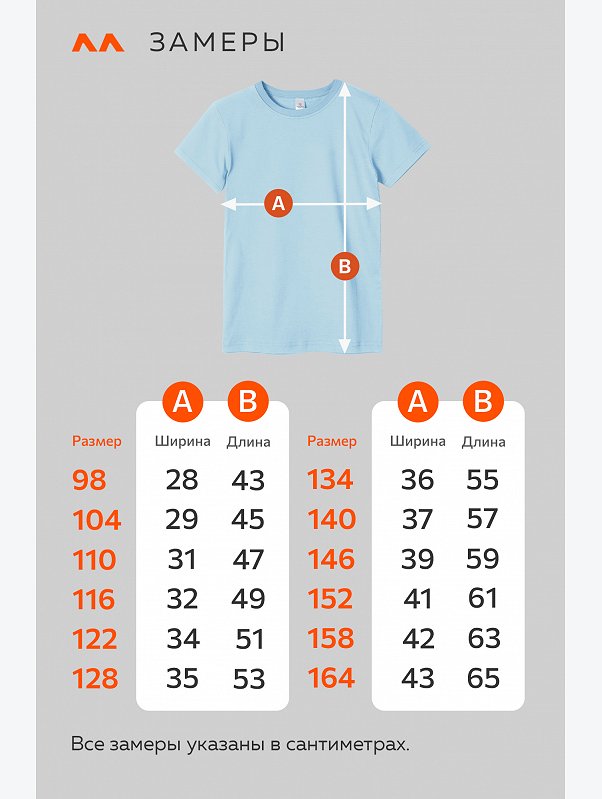 ЗАМЕРЫ

A

B

| Размер | A Ширина | B Длина |
|---|---|---|
| 98 | 28 | 43 |
| 104 | 29 | 45 |
| 110 | 31 | 47 |
| 116 | 32 | 49 |
| 122 | 34 | 51 |
| 128 | 35 | 53 |

| Размер | A Ширина | B Длина |
|---|---|---|
| 134 | 36 | 55 |
| 140 | 37 | 57 |
| 146 | 39 | 59 |
| 152 | 41 | 61 |
| 158 | 42 | 63 |
| 164 | 43 | 65 |

Все замеры указаны в сантиметрах.